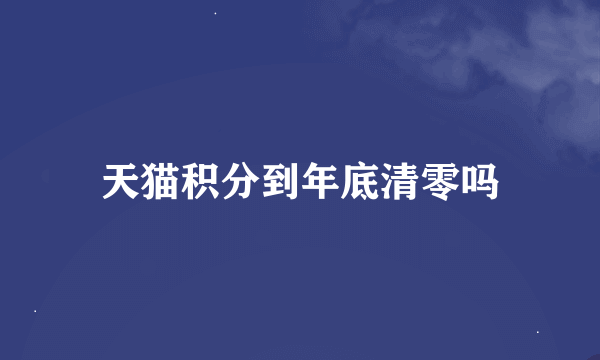 天猫积分到年底清零吗